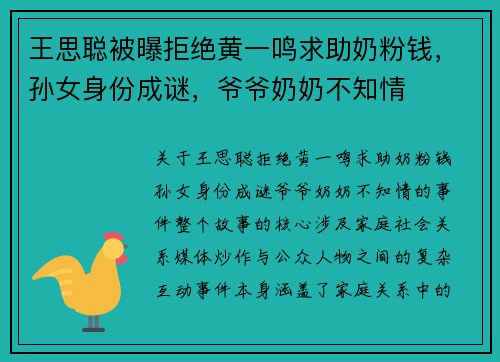 王思聪被曝拒绝黄一鸣求助奶粉钱，孙女身份成谜，爷爷奶奶不知情

关于王思聪拒绝黄一鸣求助奶粉钱孙女身份成谜爷爷奶奶不知情的事件整个故事的核心涉及家庭社会关系媒体炒作与公众人物之间的复杂互动事件本身涵盖了家庭关系中的